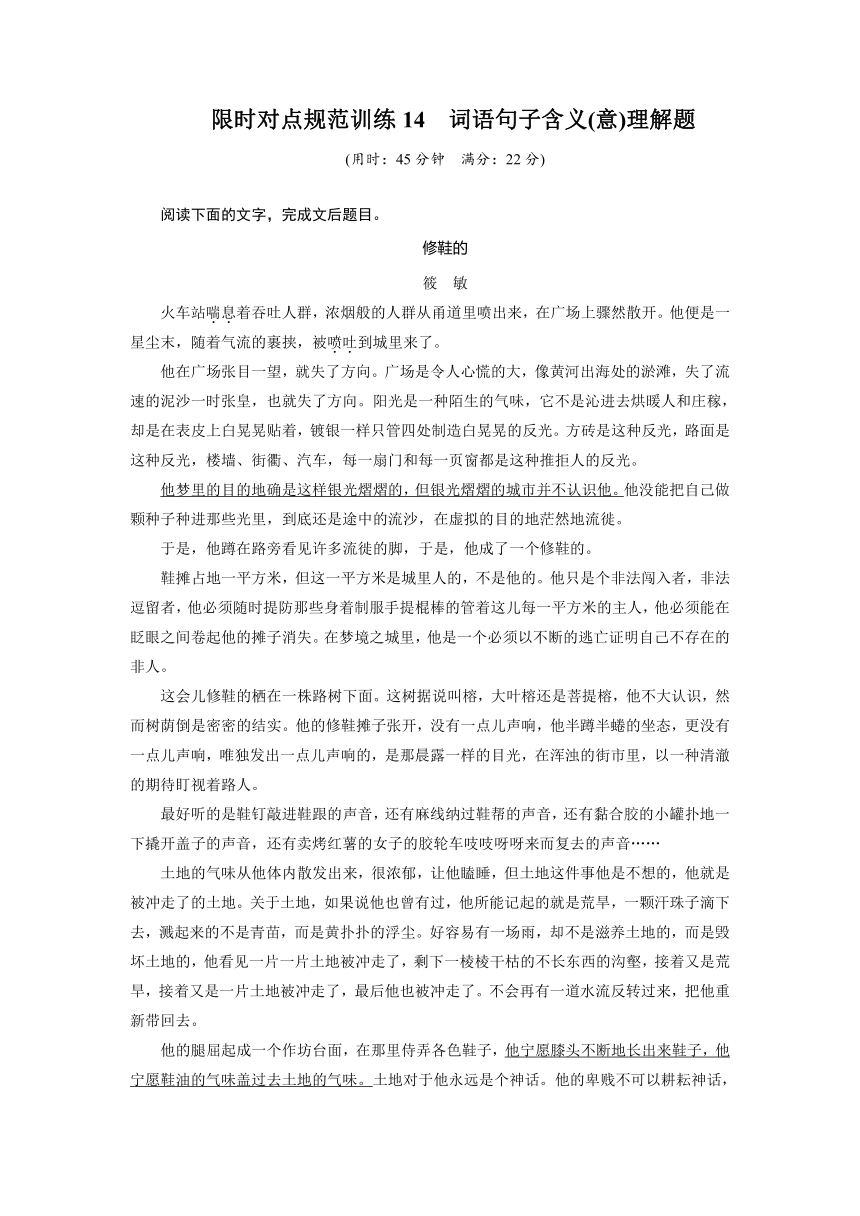 限时对点规范训练 14 词语句子含义(意)理解题

(用时：45 分钟 满分：22 分)

阅读下面的文字，完成文后题目。

修鞋的

筱 敏

火车站喘息着吞吐人群，浓烟般的人群从甬道里喷出来，在广场上骤然散开。他便是一星尘末，随着气流的裹挟，被喷吐到城里来了。

他在广场张目一望，就失了方向。广场是令人心慌的大，像黄河出海处的淤滩，失了流速的泥沙一时张皇，也就失了方向。阳光是一种陌生的气味，它不是沁进去烘暖人和庄稼，却是在表皮上白晃晃贴着，镀银一样只管四处制造白晃晃的反光。方砖是这种反光，路面是这种反光，楼墙、街衢、汽车，每一扇门和每一页窗都是这种推拒人的反光。

他梦里的目的地确是这样银光熠熠的，但银光熠熠的城市并不认识他。他没能把自己做颗种子种进那些光里，到底还是途中的流沙，在虚拟的目的地茫然地流徙。

于是，他蹲在路旁看见许多流徙的脚，于是，他成了一个修鞋的。

鞋摊占地一平方米，但这一平方米是城里人的，不是他的。他只是个非法闯入者，非法逗留者，他必须随时提防那些身着制服手提棍棒的管着这儿每一平方米的主人，他必须能在眨眼之间卷起他的摊子消失。在梦境之城里，他是一个必须以不断的逃亡证明自己不存在的非人。

这会儿修鞋的栖在一株路树下面。这树据说叫榕，大叶榕还是菩提榕，他不大认识，然而树荫倒是密密的结实。他的修鞋摊子张开，没有一点儿声响，他半蹲半蜷的坐态，更没有一点儿声响，唯独发出一点儿声响的，是那晨露一样的目光，在浑浊的街市里，以一种清澈的期待盯视着路人。

最好听的是鞋钉敲进鞋跟的声音，还有麻线纳过鞋帮的声音，还有黏合胶的小罐扑地一下撬开盖子的声音，还有卖烤红薯的女子的胶轮车吱吱呀呀来而复去的声音……

土地的气味从他体内散发出来，很浓郁，让他瞌睡，但土地这件事他是不想的，他就是被冲走了的土地。关于土地，如果说他也曾有过，他所能记起的就是荒旱，一颗汗珠子滴下去，溅起来的不是青苗，而是黄扑扑的浮尘。好容易有一场雨，却不是滋养土地的，而是毁坏土地的，他看见一片一片土地被冲走了，剩下一棱棱干枯的不长东西的沟壑，接着又是荒旱，接着又是一片土地被冲走了，最后他也被冲走了。不会再有一道水流反转过来，把他重新带回去。

他的腿屈起成一个作坊台面，在那里侍弄各色鞋子，他宁愿膝头不断地长出来鞋子，他宁愿鞋油的气味盖过去土地的气味。土地对于他永远是个神话。他的卑贱不可以耕耘神话，